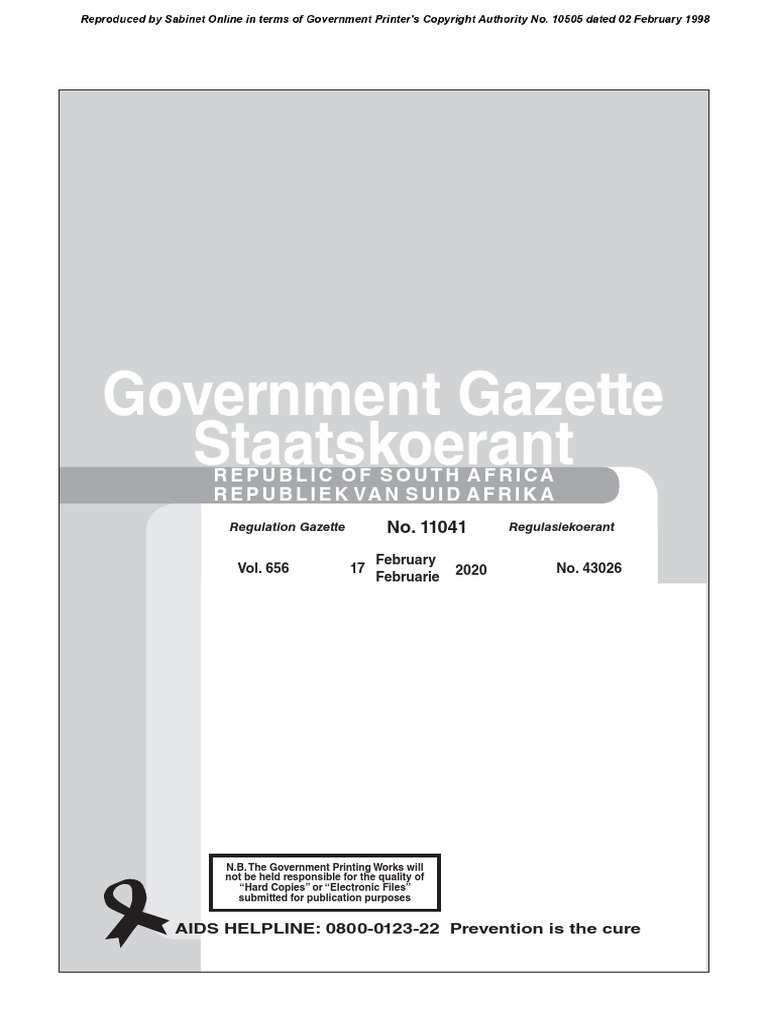 Reproduced by Sabinet Online in terms of Government Printer's Copyright Authority No. 10505 dated 02 February 1998

Government Gazette
Staatskoerant

REPUBLIC OF SOUTH AFRICA
REPUBLIEK VAN SUID AFRIKA

Regulation Gazette No. 11041 Regulasiekoerant

Vol. 656 17 February Februarie 2020 No. 43026

N.B. The Government Printing Works will not be held responsible for the quality of "Hard Copies" or "Electronic Files" submitted for publication purposes

AIDS HELPLINE: 0800-0123-22 Prevention is the cure